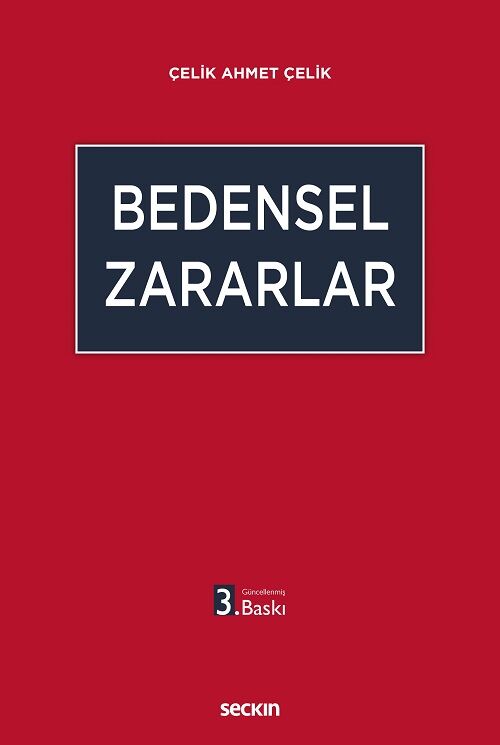 ÇELİK AHMET ÇELİK

BEDENSEL ZARARLAR

3. Güncellenmiş Baskı

seçkin